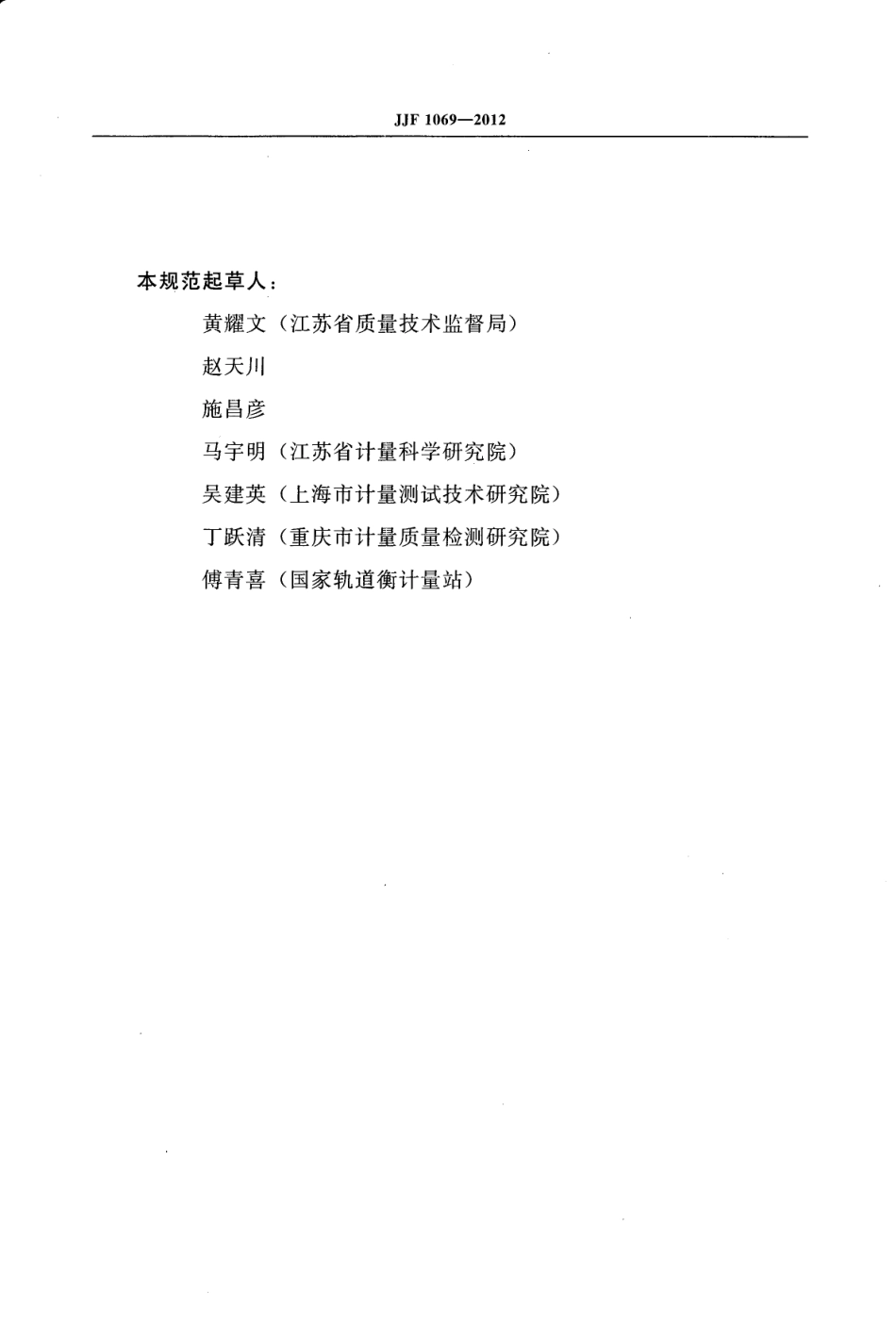 JJF 1069—2012

本规范起草人：

黄耀文（江苏省质量技术监督局）

赵天川

施昌彦

马宇明（江苏省计量科学研究院）

吴建英（上海市计量测试技术研究院）

丁跃清（重庆市计量质量检测研究院）

傅青喜（国家轨道衡计量站）